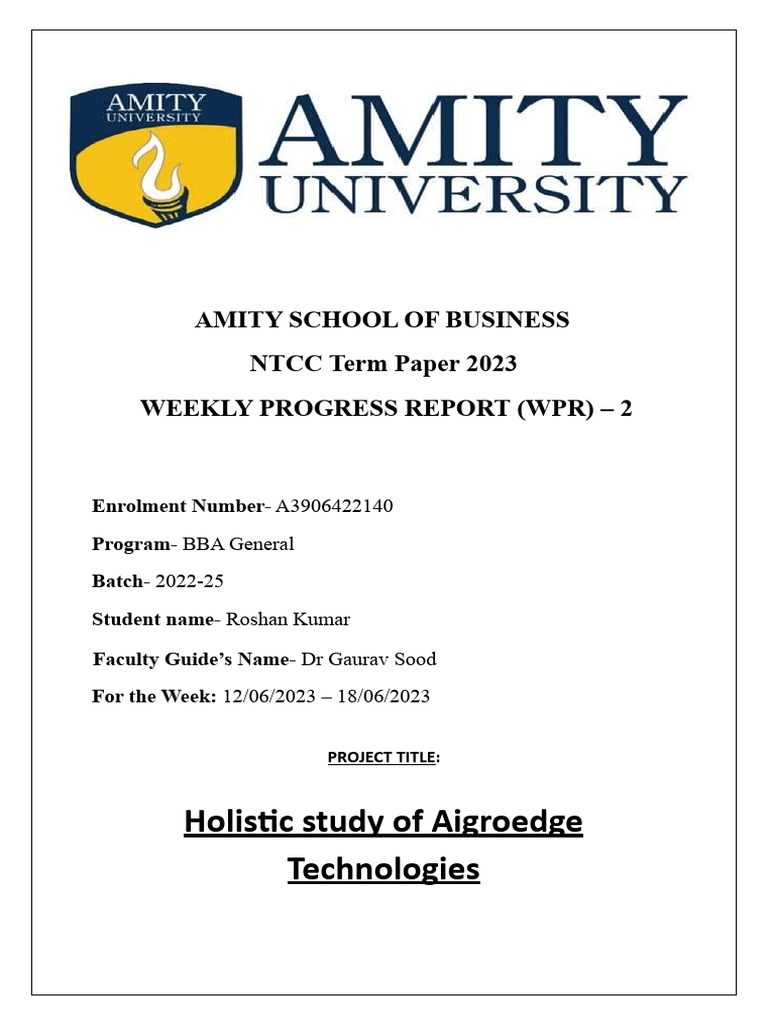 AMITY UNIVERSITY

AMITY UNIVERSITY

AMITY SCHOOL OF BUSINESS

NTCC Term Paper 2023

WEEKLY PROGRESS REPORT (WPR) – 2

Enrolment Number- A3906422140

Program- BBA General

Batch- 2022-25

Student name- Roshan Kumar

Faculty Guide's Name- Dr Gaurav Sood

For the Week: 12/06/2023 – 18/06/2023

PROJECT TITLE:

Holistic study of Aigroedge Technologies